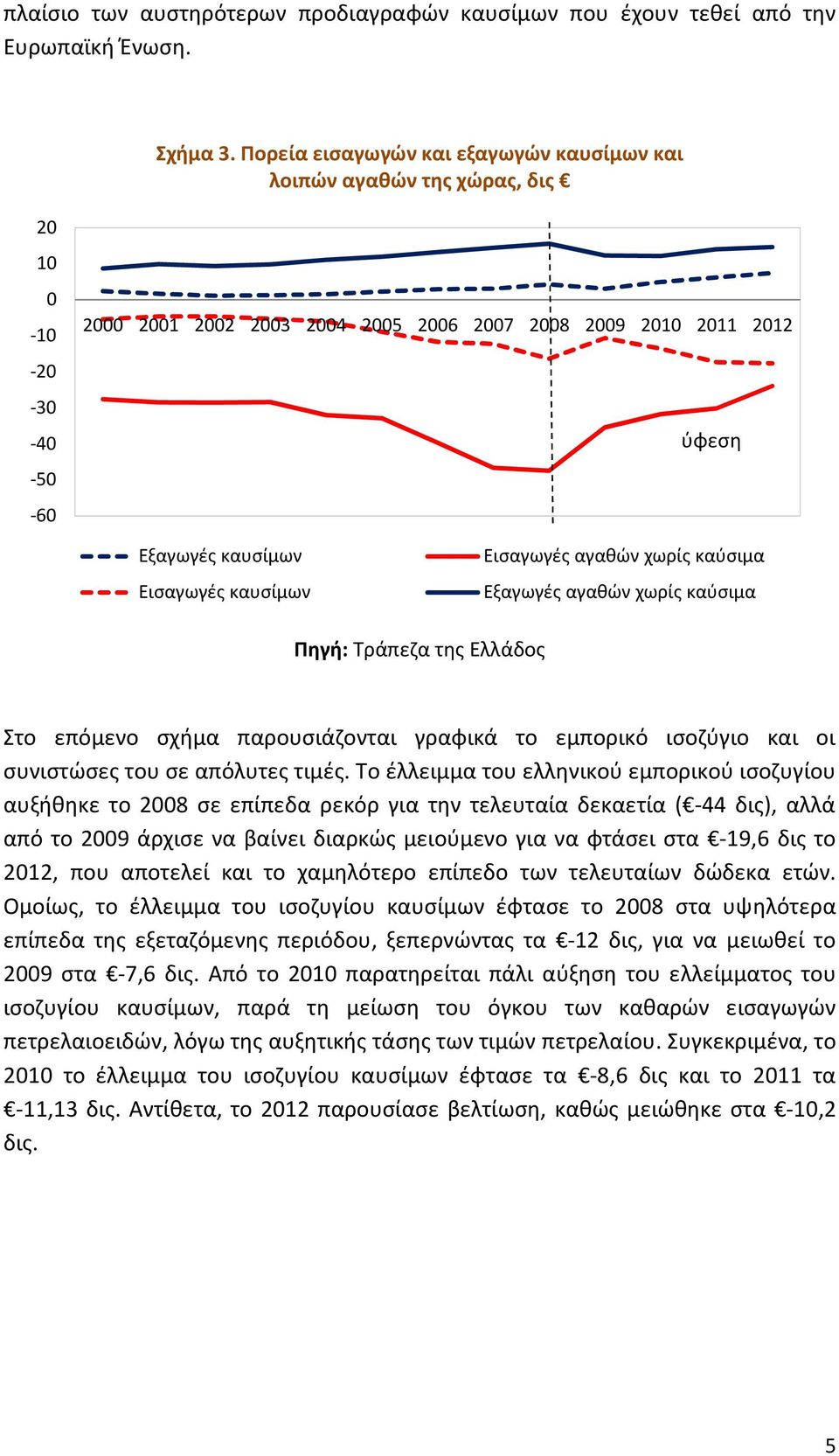 πλαίσιο των αυστηρότερων προδιαγραφών καυσίμων που έχουν τεθεί από την Ευρωπαϊκή Ένωση.

Σχήμα 3. Πορεία εισαγωγών και εξαγωγών καυσίμων και λοιπών αγαθών της χώρας, δις €

20
10
0
-10
-20
-30
-40
-50
-60

2000 2001 2002 2003 2004 2005 2006 2007 2008 2009 2010 2011 2012

ύφεση

Εξαγωγές καυσίμων
Εισαγωγές καυσίμων
Εισαγωγές αγαθών χωρίς καύσιμα
Εξαγωγές αγαθών χωρίς καύσιμα

Πηγή: Τράπεζα της Ελλάδος

Στο επόμενο σχήμα παρουσιάζονται γραφικά το εμπορικό ισοζύγιο και οι συνιστώσες του σε απόλυτες τιμές. Το έλλειμμα του ελληνικού εμπορικού ισοζυγίου αυξήθηκε το 2008 σε επίπεδα ρεκόρ για την τελευταία δεκαετία (€-44 δις), αλλά από το 2009 άρχισε να βαίνει διαρκώς μειούμενο για να φτάσει στα €-19,6 δις το 2012, που αποτελεί και το χαμηλότερο επίπεδο των τελευταίων δώδεκα ετών. Ομοίως, το έλλειμμα του ισοζυγίου καυσίμων έφτασε το 2008 στα υψηλότερα επίπεδα της εξεταζόμενης περιόδου, ξεπερνώντας τα €-12 δις, για να μειωθεί το 2009 στα €-7,6 δις. Από το 2010 παρατηρείται πάλι αύξηση του ελλείμματος του ισοζυγίου καυσίμων, παρά τη μείωση του όγκου των καθαρών εισαγωγών πετρελαιοειδών, λόγω της αυξητικής τάσης των τιμών πετρελαίου. Συγκεκριμένα, το 2010 το έλλειμμα του ισοζυγίου καυσίμων έφτασε τα €-8,6 δις και το 2011 τα €-11,13 δις. Αντίθετα, το 2012 παρουσίασε βελτίωση, καθώς μειώθηκε στα €-10,2 δις.

5